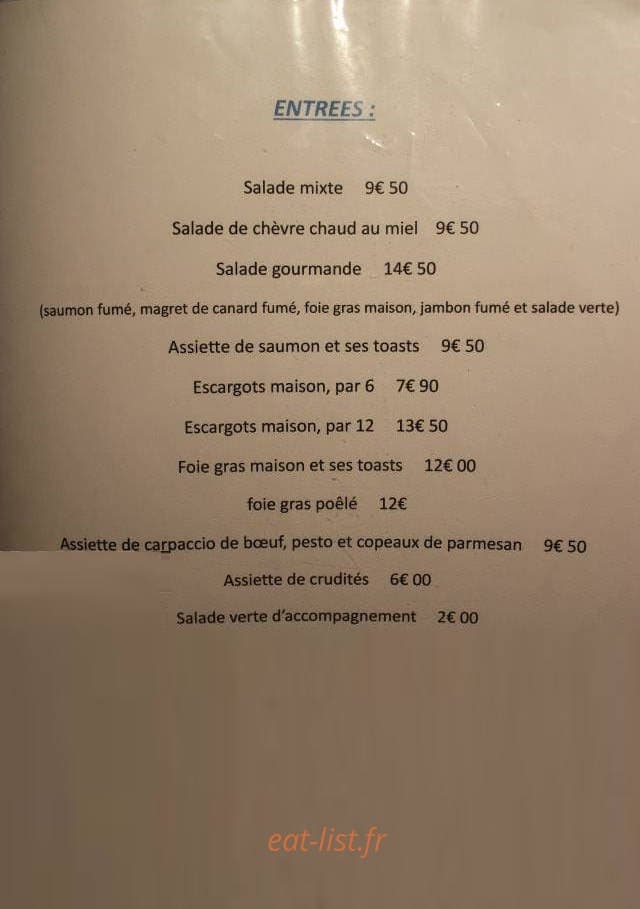 ENTREES :

Salade mixte 9€ 50

Salade de chèvre chaud au miel 9€ 50

Salade gourmande 14€ 50

(saumon fumé, magret de canard fumé, foie gras maison, jambon fumé et salade verte)

Assiette de saumon et ses toasts 9€ 50

Escargots maison, par 6 7€ 90

Escargots maison, par 12 13€ 50

Foie gras maison et ses toasts 12€ 00

foie gras poêlé 12€

Assiette de carpaccio de bœuf, pesto et copeaux de parmesan 9€ 50

Assiette de crudités 6€ 00

Salade verte d'accompagnement 2€ 00

eat-list.fr